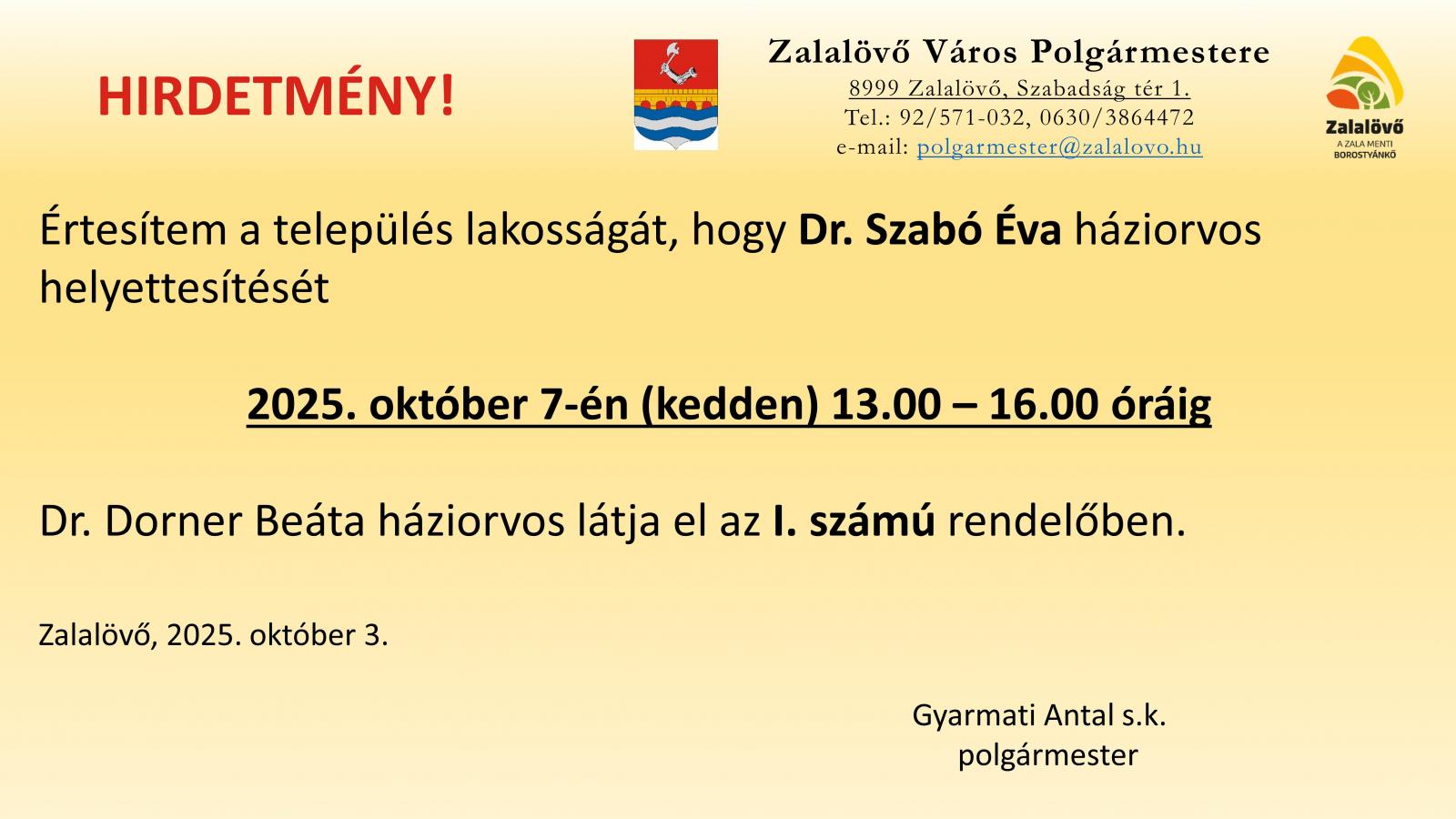 HIRDETMÉNY!

Zalalövő Város Polgármestere
8999 Zalalövő, Szabadság tér 1.
Tel.: 92/571-032, 0630/3864472
e-mail: polgarmester@zalalovo.hu

Zalalövő
A ZALA MENTI
BOROSTYÁNKŐ

Értesítem a település lakosságát, hogy Dr. Szabó Éva háziorvos helyettesítését

2025. október 7-én (kedden) 13.00 – 16.00 óráig

Dr. Dorner Beáta háziorvos látja el az I. számú rendelőben.

Zalalövő, 2025. október 3.

Gyarmati Antal s.k.
polgármester